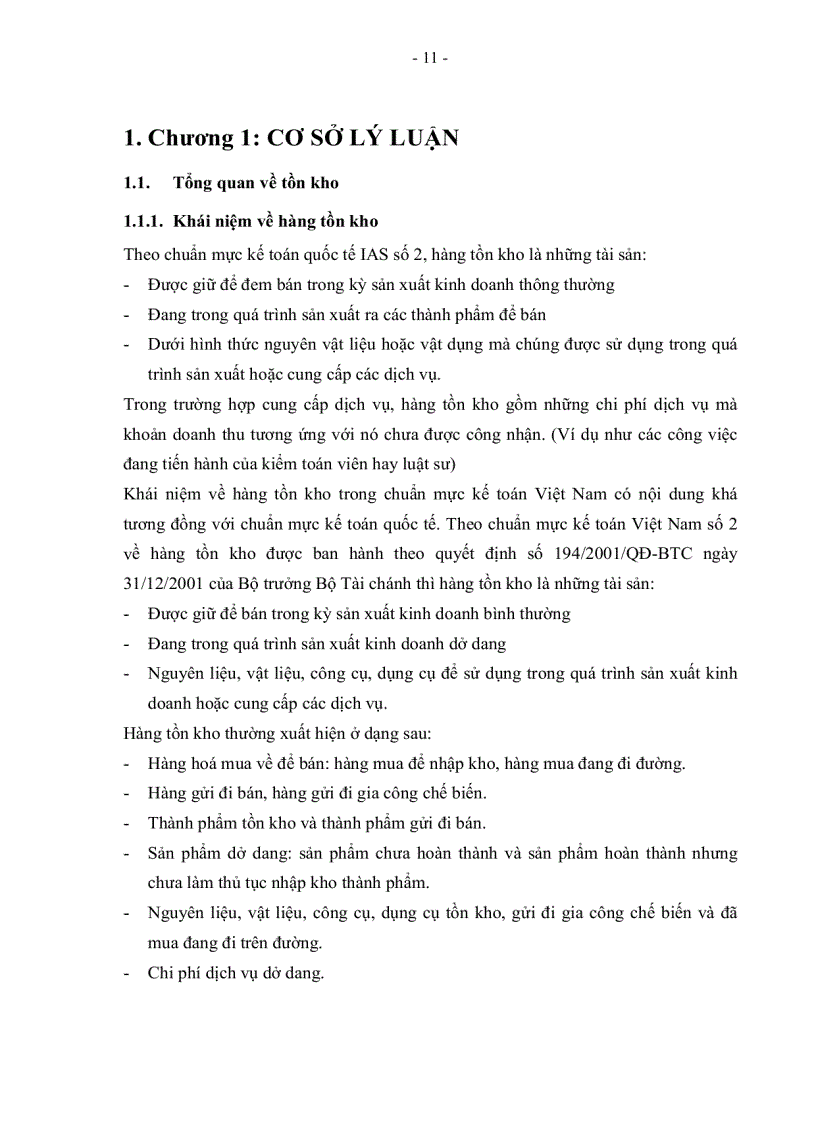 - 11 -

1. Chương 1: CƠ SỞ LÝ LUẬN

1.1. Tổng quan về tồn kho

1.1.1. Khái niệm về hàng tồn kho

Theo chuẩn mực kế toán quốc tế IAS số 2, hàng tồn kho là những tài sản:

- Được giữ để đem bán trong kỳ sản xuất kinh doanh thông thường
- Đang trong quá trình sản xuất ra các thành phẩm để bán
- Dưới hình thức nguyên vật liệu hoặc vật dụng mà chúng được sử dụng trong quá trình sản xuất hoặc cung cấp các dịch vụ.

Trong trường hợp cung cấp dịch vụ, hàng tồn kho gồm những chi phí dịch vụ mà khoản doanh thu tương ứng với nó chưa được công nhận. (Ví dụ như các công việc đang tiến hành của kiểm toán viên hay luật sư)

Khái niệm về hàng tồn kho trong chuẩn mực kế toán Việt Nam có nội dung khá tương đồng với chuẩn mực kế toán quốc tế. Theo chuẩn mực kế toán Việt Nam số 2 về hàng tồn kho được ban hành theo quyết định số 194/2001/QĐ-BTC ngày 31/12/2001 của Bộ trưởng Bộ Tài chánh thì hàng tồn kho là những tài sản:

- Được giữ để bán trong kỳ sản xuất kinh doanh bình thường
- Đang trong quá trình sản xuất kinh doanh dở dang
- Nguyên liệu, vật liệu, công cụ, dụng cụ để sử dụng trong quá trình sản xuất kinh doanh hoặc cung cấp các dịch vụ.

Hàng tồn kho thường xuất hiện ở dạng sau:

- Hàng hoá mua về để bán: hàng mua để nhập kho, hàng mua đang đi đường.
- Hàng gửi đi bán, hàng gửi đi gia công chế biến.
- Thành phẩm tồn kho và thành phẩm gửi đi bán.
- Sản phẩm dở dang: sản phẩm chưa hoàn thành và sản phẩm hoàn thành nhưng chưa làm thủ tục nhập kho thành phẩm.
- Nguyên liệu, vật liệu, công cụ, dụng cụ tồn kho, gửi đi gia công chế biến và đã mua đang đi trên đường.
- Chi phí dịch vụ dở dang.